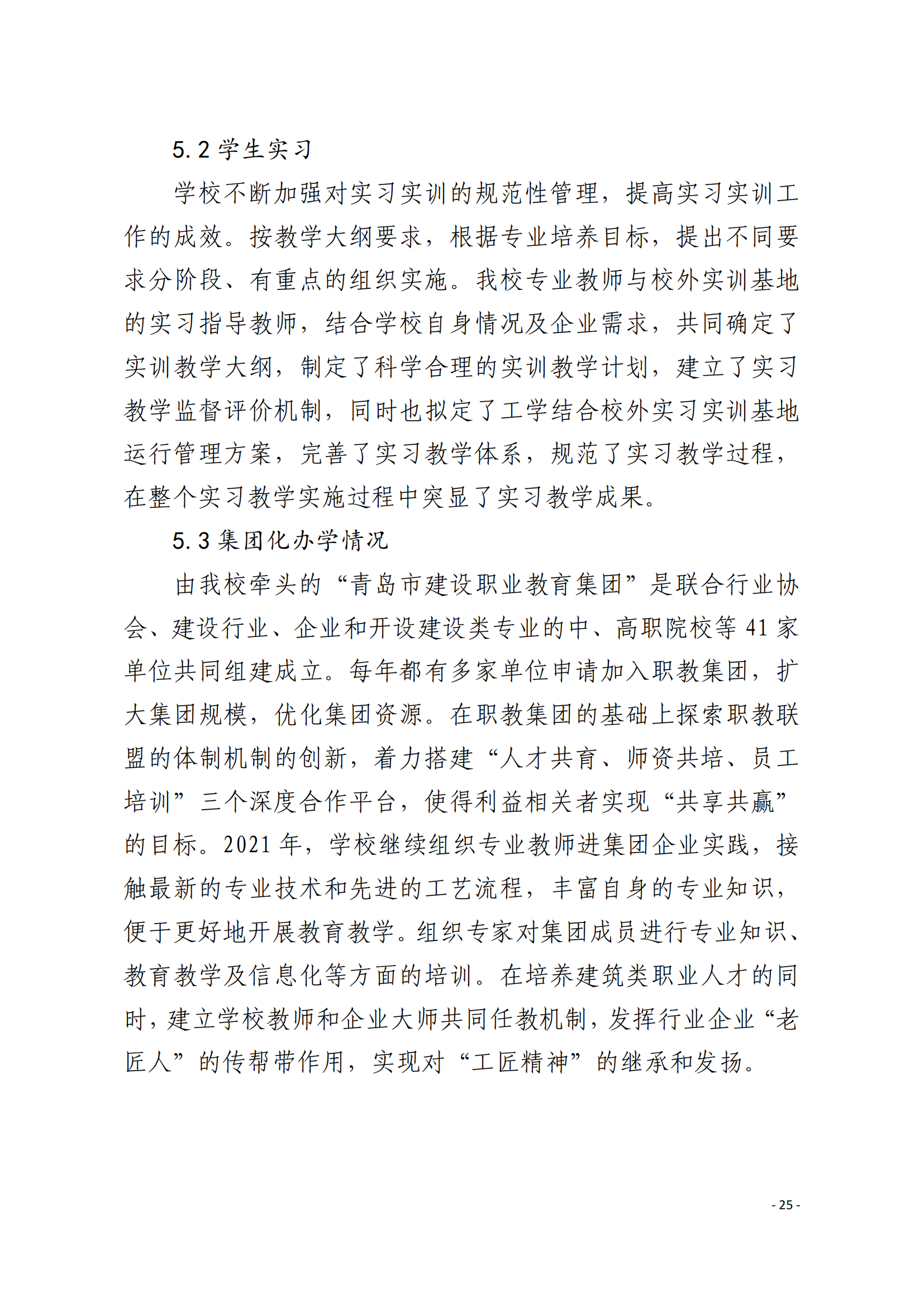 5.2 学生实习

学校不断加强对实习实训的规范性管理，提高实习实训工作的成效。按教学大纲要求，根据专业培养目标，提出不同要求分阶段、有重点的组织实施。我校专业教师与校外实训基地的实习指导教师，结合学校自身情况及企业需求，共同确定了实训教学大纲，制定了科学合理的实训教学计划，建立了实习教学监督评价机制，同时也拟定了工学结合校外实习实训基地运行管理方案，完善了实习教学体系，规范了实习教学过程，在整个实习教学实施过程中突显了实习教学成果。

5.3 集团化办学情况

由我校牵头的“青岛市建设职业教育集团”是联合行业协会、建设行业、企业和开设建设类专业的中、高职院校等 41 家单位共同组建成立。每年都有多家单位申请加入职教集团，扩大集团规模，优化集团资源。在职教集团的基础上探索职教联盟的体制机制的创新，着力搭建“人才共育、师资共培、员工培训”三个深度合作平台，使得利益相关者实现“共享共赢”的目标。2021 年，学校继续组织专业教师进集团企业实践，接触最新的专业技术和先进的工艺流程，丰富自身的专业知识，便于更好地开展教育教学。组织专家对集团成员进行专业知识、教育教学及信息化等方面的培训。在培养建筑类职业人才的同时，建立学校教师和企业大师共同任教机制，发挥行业企业“老匠人”的传帮带作用，实现对“工匠精神”的继承和发扬。

- 25 -